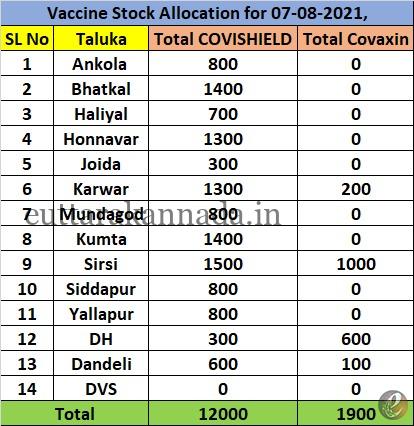 Vaccine Stock Allocation for 07-08-2021,

| SL No | Taluka | Total COVISHIELD | Total Covaxin |
|---|---|---|---|
| 1 | Ankola | 800 | 0 |
| 2 | Bhatkal | 1400 | 0 |
| 3 | Haliyal | 700 | 0 |
| 4 | Honnavar | 1300 | 0 |
| 5 | Joida | 300 | 0 |
| 6 | Karwar | 1300 | 200 |
| 7 | Mundagod | 800 | 0 |
| 8 | Kumta | 1400 | 0 |
| 9 | Sirsi | 1500 | 1000 |
| 10 | Siddapur | 800 | 0 |
| 11 | Yallapur | 800 | 0 |
| 12 | DH | 300 | 600 |
| 13 | Dandeli | 600 | 100 |
| 14 | DVS | 0 | 0 |
| Total | | 12000 | 1900 |

euttarakannada.in